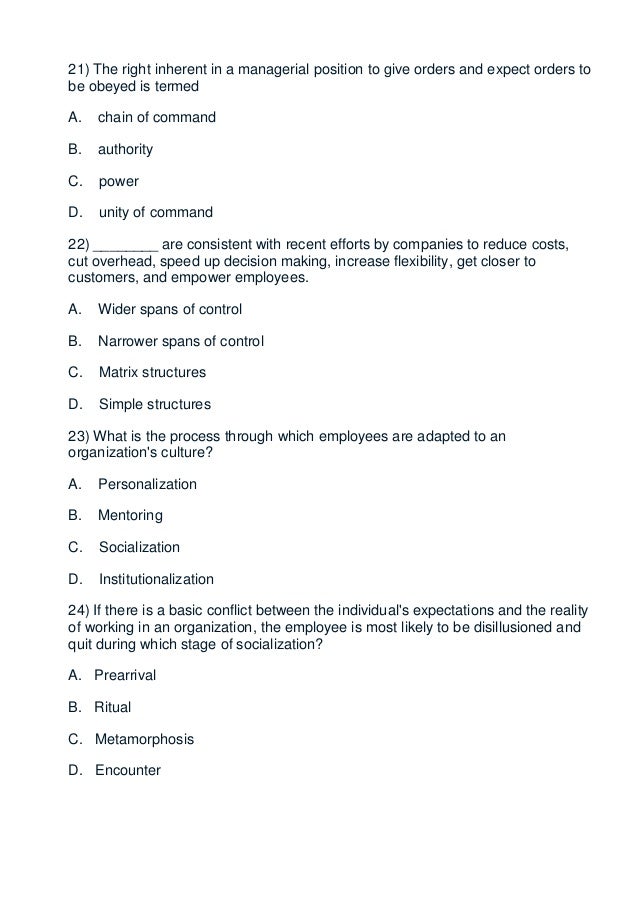 21) The right inherent in a managerial position to give orders and expect orders to be obeyed is termed

A. chain of command

B. authority

C. power

D. unity of command

22) ________ are consistent with recent efforts by companies to reduce costs, cut overhead, speed up decision making, increase flexibility, get closer to customers, and empower employees.

A. Wider spans of control

B. Narrower spans of control

C. Matrix structures

D. Simple structures

23) What is the process through which employees are adapted to an organization's culture?

A. Personalization

B. Mentoring

C. Socialization

D. Institutionalization

24) If there is a basic conflict between the individual's expectations and the reality of working in an organization, the employee is most likely to be disillusioned and quit during which stage of socialization?

A. Prearrival

B. Ritual

C. Metamorphosis

D. Encounter